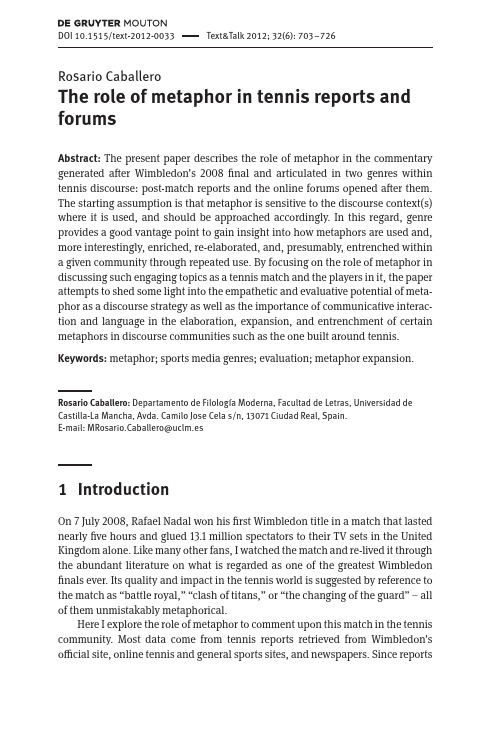 DE GRUYTER MOUTON
DOI 10.1515/text-2012-0033 — Text&Talk 2012; 32(6): 703–726

Rosario Caballero
The role of metaphor in tennis reports and forums

Abstract: The present paper describes the role of metaphor in the commentary generated after Wimbledon's 2008 final and articulated in two genres within tennis discourse: post-match reports and the online forums opened after them. The starting assumption is that metaphor is sensitive to the discourse context(s) where it is used, and should be approached accordingly. In this regard, genre provides a good vantage point to gain insight into how metaphors are used and, more interestingly, enriched, re-elaborated, and, presumably, entrenched within a given community through repeated use. By focusing on the role of metaphor in discussing such engaging topics as a tennis match and the players in it, the paper attempts to shed some light into the empathetic and evaluative potential of metaphor as a discourse strategy as well as the importance of communicative interaction and language in the elaboration, expansion, and entrenchment of certain metaphors in discourse communities such as the one built around tennis.

Keywords: metaphor; sports media genres; evaluation; metaphor expansion.

Rosario Caballero: Departamento de Filología Moderna, Facultad de Letras, Universidad de Castilla-La Mancha, Avda. Camilo Jose Cela s/n, 13071 Ciudad Real, Spain.
E-mail: MRosario.Caballero@uclm.es

1 Introduction

On 7 July 2008, Rafael Nadal won his first Wimbledon title in a match that lasted nearly five hours and glued 13.1 million spectators to their TV sets in the United Kingdom alone. Like many other fans, I watched the match and re-lived it through the abundant literature on what is regarded as one of the greatest Wimbledon finals ever. Its quality and impact in the tennis world is suggested by reference to the match as "battle royal," "clash of titans," or "the changing of the guard" – all of them unmistakably metaphorical.

Here I explore the role of metaphor to comment upon this match in the tennis community. Most data come from tennis reports retrieved from Wimbledon's official site, online tennis and general sports sites, and newspapers. Since reports